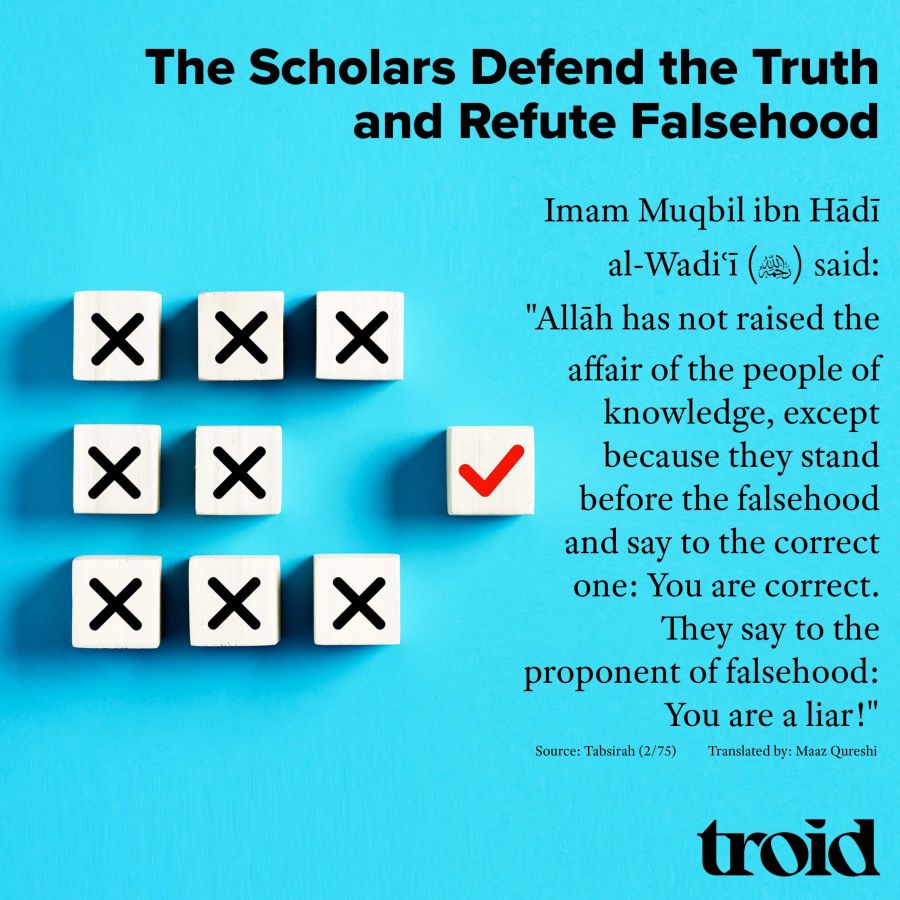 The Scholars Defend the Truth and Refute Falsehood

Imam Muqbil ibn Hādī al-Wadiʿī (رحمه الله) said: "Allāh has not raised the affair of the people of knowledge, except because they stand before the falsehood and say to the correct one: You are correct. They say to the proponent of falsehood: You are a liar!"

Source: Tabsirah (2/75) Translated by: Maaz Qureshi

troid